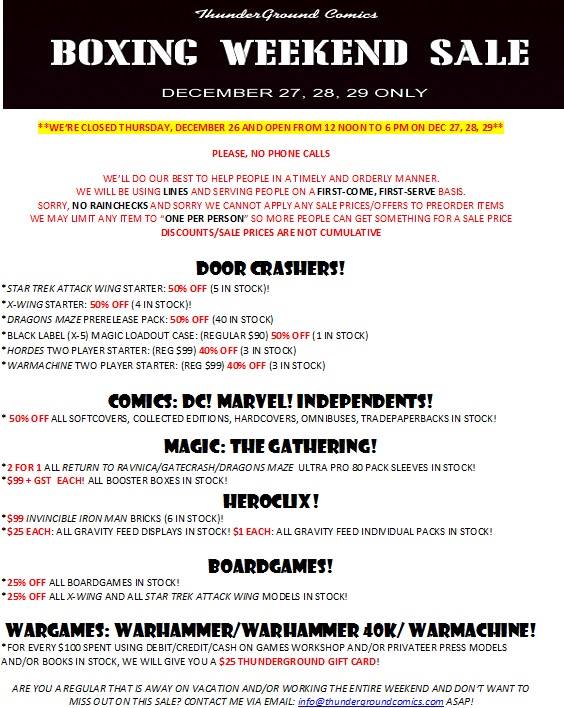 ThunderGround Comics

BOXING WEEKEND SALE

DECEMBER 27, 28, 29 ONLY

**WE'RE CLOSED THURSDAY, DECEMBER 26 AND OPEN FROM 12 NOON TO 6 PM ON DEC 27, 28, 29**

PLEASE, NO PHONE CALLS

WE'LL DO OUR BEST TO HELP PEOPLE IN A TIMELY AND ORDERLY MANNER.
WE WILL BE USING LINES AND SERVING PEOPLE ON A FIRST-COME, FIRST-SERVE BASIS.
SORRY, NO RAINCHECKS AND SORRY WE CANNOT APPLY ANY SALE PRICES/OFFERS TO PREORDER ITEMS
WE MAY LIMIT ANY ITEM TO "ONE PER PERSON" SO MORE PEOPLE CAN GET SOMETHING FOR A SALE PRICE
DISCOUNTS/SALE PRICES ARE NOT CUMULATIVE

DOOR CRASHERS!

*STAR TREK ATTACK WING STARTER: 50% OFF (5 IN STOCK)!
*X-WING STARTER: 50% OFF (4 IN STOCK)!
*DRAGONS MAZE PRERELEASE PACK: 50% OFF (40 IN STOCK)
*BLACK LABEL (X-5) MAGIC LOADOUT CASE: (REGULAR $90) 50% OFF (1 IN STOCK)
*HORDES TWO PLAYER STARTER: (REG $99) 40% OFF (3 IN STOCK)
*WARMACHINE TWO PLAYER STARTER: (REG $99) 40% OFF (3 IN STOCK)

COMICS: DC! MARVEL! INDEPENDENTS!

* 50% OFF ALL SOFTCOVERS, COLLECTED EDITIONS, HARDCOVERS, OMNIBUSES, TRADEPAPERBACKS IN STOCK!

MAGIC: THE GATHERING!

*2 FOR 1 ALL RETURN TO RAVNICA/GATECRASH/DRAGONS MAZE ULTRA PRO 80 PACK SLEEVES IN STOCK!
*$99 + GST EACH! ALL BOOSTER BOXES IN STOCK!

HEROCLIX!

*$99 INVINCIBLE IRON MAN BRICKS (6 IN STOCK)!
*$25 EACH: ALL GRAVITY FEED DISPLAYS IN STOCK! $1 EACH: ALL GRAVITY FEED INDIVIDUAL PACKS IN STOCK!

BOARDGAMES!

*25% OFF ALL BOARDGAMES IN STOCK!
*25% OFF ALL X-WING AND ALL STAR TREK ATTACK WING MODELS IN STOCK!

WARGAMES: WARHAMMER/WARHAMMER 40K/ WARMACHINE!

*FOR EVERY $100 SPENT USING DEBIT/CREDIT/CASH ON GAMES WORKSHOP AND/OR PRIVATEER PRESS MODELS AND/OR BOOKS IN STOCK, WE WILL GIVE YOU A $25 THUNDERGROUND GIFT CARD!

ARE YOU A REGULAR THAT IS AWAY ON VACATION AND/OR WORKING THE ENTIRE WEEKEND AND DON'T WANT TO MISS OUT ON THIS SALE? CONTACT ME VIA EMAIL: info@thundergroundcomics.com ASAP!